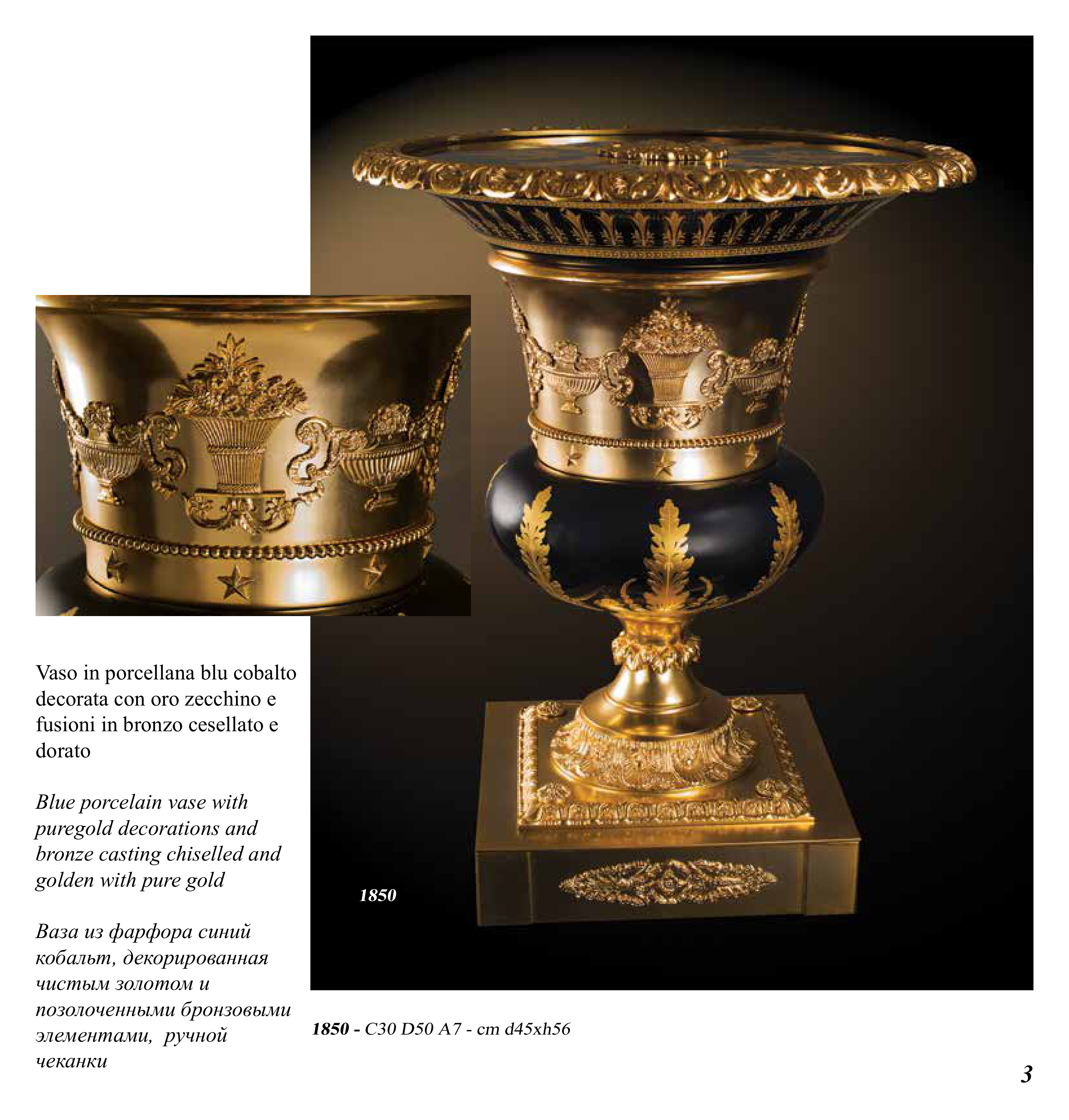 Vaso in porcellana blu cobalto decorata con oro zecchino e fusioni in bronzo cesellato e dorato

Blue porcelain vase with puregold decorations and bronze casting chiselled and golden with pure gold

Ваза из фарфора синий кобальт, декорированная чистым золотом и позолоченными бронзовыми элементами, ручной чеканки

1850

1850 - C30 D50 A7 - cm d45xh56

3